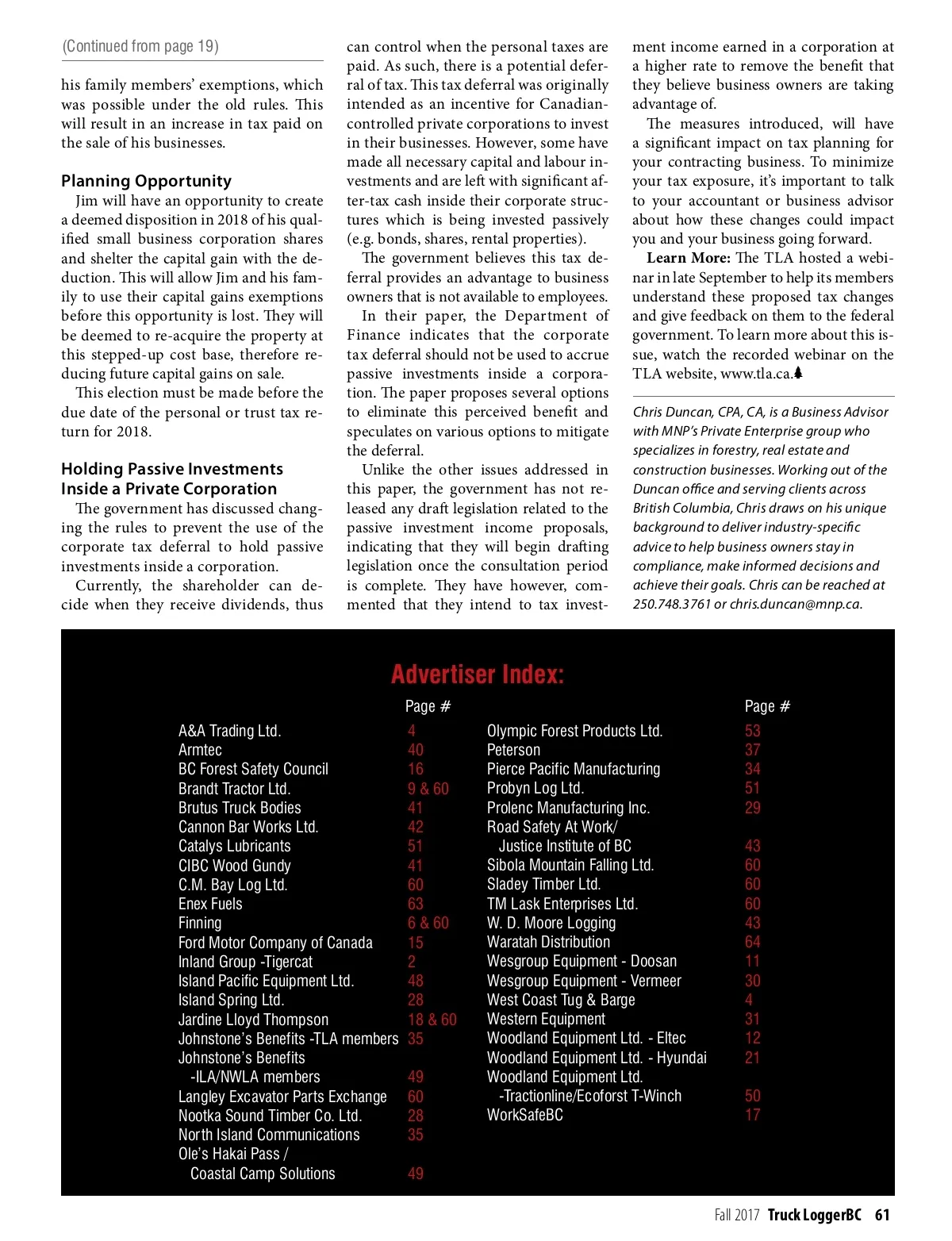 (Continued from page 19)

his family members' exemptions, which was possible under the old rules. This will result in an increase in tax paid on the sale of his businesses.

Planning Opportunity

Jim will have an opportunity to create a deemed disposition in 2018 of his qualified small business corporation shares and shelter the capital gain with the deduction. This will allow Jim and his family to use their capital gains exemptions before this opportunity is lost. They will be deemed to re-acquire the property at this stepped-up cost base, therefore reducing future capital gains on sale.

This election must be made before the due date of the personal or trust tax return for 2018.

Holding Passive Investments Inside a Private Corporation

The government has discussed changing the rules to prevent the use of the corporate tax deferral to hold passive investments inside a corporation.

Currently, the shareholder can decide when they receive dividends, thus can control when the personal taxes are paid. As such, there is a potential deferral of tax. This tax deferral was originally intended as an incentive for Canadian-controlled private corporations to invest in their businesses. However, some have made all necessary capital and labour investments and are left with significant after-tax cash inside their corporate structures which is being invested passively (e.g. bonds, shares, rental properties).

The government believes this tax deferral provides an advantage to business owners that is not available to employees.

In their paper, the Department of Finance indicates that the corporate tax deferral should not be used to accrue passive investments inside a corporation. The paper proposes several options to eliminate this perceived benefit and speculates on various options to mitigate the deferral.

Unlike the other issues addressed in this paper, the government has not released any draft legislation related to the passive investment income proposals, indicating that they will begin drafting legislation once the consultation period is complete. They have however, commented that they intend to tax investment income earned in a corporation at a higher rate to remove the benefit that they believe business owners are taking advantage of.

The measures introduced, will have a significant impact on tax planning for your contracting business. To minimize your tax exposure, it's important to talk to your accountant or business advisor about how these changes could impact you and your business going forward.

Learn More: The TLA hosted a webinar in late September to help its members understand these proposed tax changes and give feedback on them to the federal government. To learn more about this issue, watch the recorded webinar on the TLA website, www.tla.ca.

Chris Duncan, CPA, CA, is a Business Advisor with MNP's Private Enterprise group who specializes in forestry, real estate and construction businesses. Working out of the Duncan office and serving clients across British Columbia, Chris draws on his unique background to deliver industry-specific advice to help business owners stay in compliance, make informed decisions and achieve their goals. Chris can be reached at 250.748.3761 or chris.duncan@mnp.ca.

Advertiser Index:

| | Page # |
|---|---|
| A&A Trading Ltd. | 4 |
| Armtec | 40 |
| BC Forest Safety Council | 16 |
| Brandt Tractor Ltd. | 9 & 60 |
| Brutus Truck Bodies | 41 |
| Cannon Bar Works Ltd. | 42 |
| Catalys Lubricants | 51 |
| CIBC Wood Gundy | 41 |
| C.M. Bay Log Ltd. | 60 |
| Enex Fuels | 63 |
| Finning | 6 & 60 |
| Ford Motor Company of Canada | 15 |
| Inland Group -Tigercat | 2 |
| Island Pacific Equipment Ltd. | 48 |
| Island Spring Ltd. | 28 |
| Jardine Lloyd Thompson | 18 & 60 |
| Johnstone's Benefits -TLA members | 35 |
| Johnstone's Benefits -ILA/NWLA members | 49 |
| Langley Excavator Parts Exchange | 60 |
| Nootka Sound Timber Co. Ltd. | 28 |
| North Island Communications | 35 |
| Ole's Hakai Pass / Coastal Camp Solutions | 49 |

| | Page # |
|---|---|
| Olympic Forest Products Ltd. | 53 |
| Peterson | 37 |
| Pierce Pacific Manufacturing | 34 |
| Probyn Log Ltd. | 51 |
| Prolenc Manufacturing Inc. | 29 |
| Road Safety At Work/ Justice Institute of BC | 43 |
| Sibola Mountain Falling Ltd. | 60 |
| Sladey Timber Ltd. | 60 |
| TM Lask Enterprises Ltd. | 60 |
| W. D. Moore Logging | 43 |
| Waratah Distribution | 64 |
| Wesgroup Equipment - Doosan | 11 |
| Wesgroup Equipment - Vermeer | 30 |
| West Coast Tug & Barge | 4 |
| Western Equipment | 31 |
| Woodland Equipment Ltd. - Eltec | 12 |
| Woodland Equipment Ltd. - Hyundai | 21 |
| Woodland Equipment Ltd. -Tractionline/Ecoforst T-Winch | 50 |
| WorkSafeBC | 17 |

Fall 2017 Truck LoggerBC 61